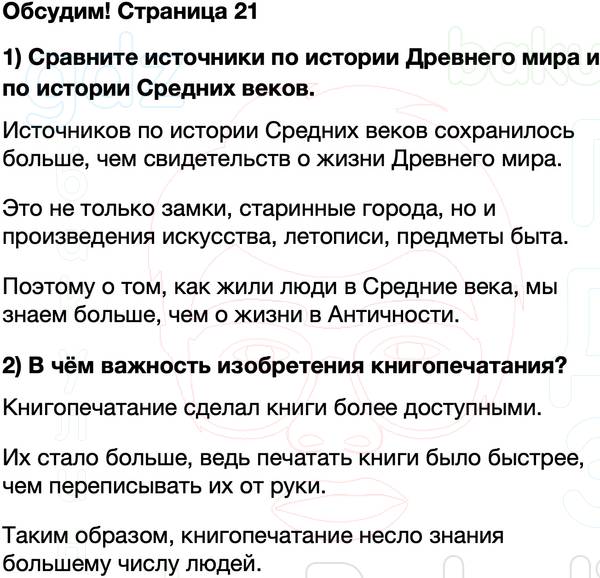 Обсудим! Страница 21

1) Сравните источники по истории Древнего мира и по истории Средних веков.

Источников по истории Средних веков сохранилось больше, чем свидетельств о жизни Древнего мира.

Это не только замки, старинные города, но и произведения искусства, летописи, предметы быта.

Поэтому о том, как жили люди в Средние века, мы знаем больше, чем о жизни в Античности.

2) В чём важность изобретения книгопечатания?

Книгопечатание сделал книги более доступными.

Их стало больше, ведь печатать книги было быстрее, чем переписывать их от руки.

Таким образом, книгопечатание несло знания большему числу людей.